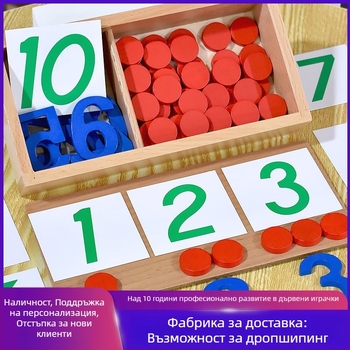 10

7

6

1

2

3

3

Наличност, Поддръжка на персонализация, Отстъпка за нови клиенти

Над 10 години професионално развитие в дървени играчки

Фабрика за доставка: Възможност за дропшипинг